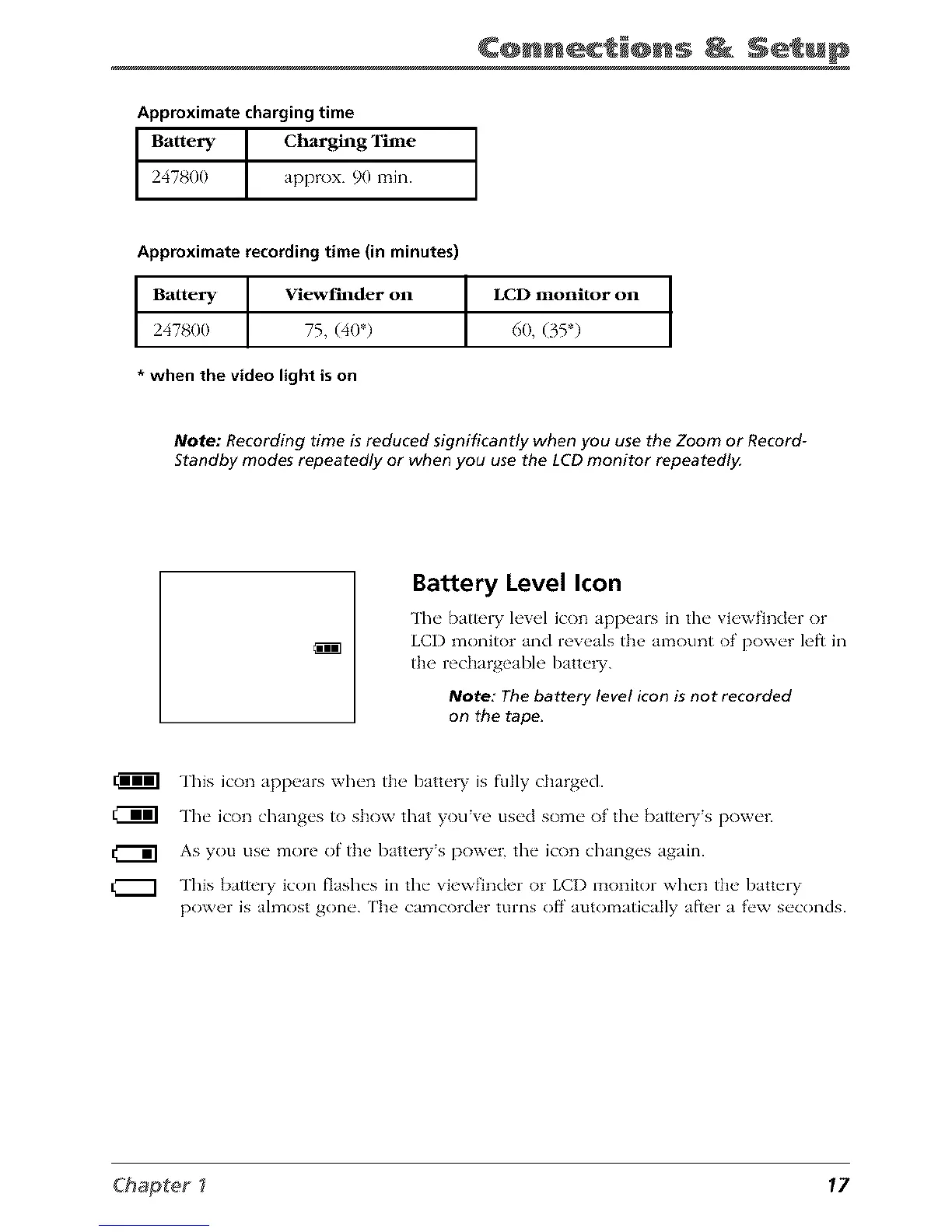 Connections & Setup

Approximate charging time

| Battery | Charging Time |
|---|---|
| 247800 | approx. 90 min. |

Approximate recording time (in minutes)

| Battery | Viewfinder on | LCD monitor on |
|---|---|---|
| 247800 | 75, (40*) | 60, (35*) |

* when the video light is on

Note: Recording time is reduced significantly when you use the Zoom or Record-Standby modes repeatedly or when you use the LCD monitor repeatedly.

Battery Level Icon

The battery level icon appears in the viewfinder or LCD monitor and reveals the amount of power left in the rechargeable battery.

Note: The battery level icon is not recorded on the tape.

This icon appears when the battery is fully charged.

The icon changes to show that you've used some of the battery's power.

As you use more of the battery's power, the icon changes again.

This battery icon flashes in the viewfinder or LCD monitor when the battery power is almost gone. The camcorder turns off automatically after a few seconds.

Chapter 1

17